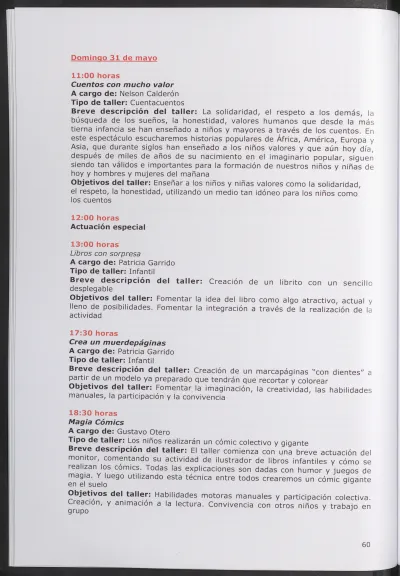 Domingo 31 de mayo

11:00 horas
Cuentos con mucho valor
A cargo de: Nelson Calderón
Tipo de taller: Cuentacuentos
Breve descripción del taller: La solidaridad, el respeto a los demás, la búsqueda de los sueños, la honestidad, valores humanos que desde la más tierna infancia se han enseñado a niños y mayores a través de los cuentos. En este espectáculo escucharemos historias populares de África, América, Europa y Asia, que durante siglos han enseñado a los niños valores y que aún hoy día, después de miles de años de su nacimiento en el imaginario popular, siguen siendo tan válidos e importantes para la formación de nuestros niños y niñas de hoy y hombres y mujeres del mañana
Objetivos del taller: Enseñar a los niños y niñas valores como la solidaridad, el respeto, la honestidad, utilizando un medio tan idóneo para los niños como los cuentos

12:00 horas
Actuación especial

13:00 horas
Libros con sorpresa
A cargo de: Patricia Garrido
Tipo de taller: Infantil
Breve descripción del taller: Creación de un librito con un sencillo desplegable
Objetivos del taller: Fomentar la idea del libro como algo atractivo, actual y lleno de posibilidades. Fomentar la integración a través de la realización de la actividad

17:30 horas
Crea un muerdepáginas
A cargo de: Patricia Garrido
Tipo de taller: Infantil
Breve descripción del taller: Creación de un marcapáginas "con dientes" a partir de un modelo ya preparado que tendrán que recortar y colorear
Objetivos del taller: Fomentar la imaginación, la creatividad, las habilidades manuales, la participación y la convivencia

18:30 horas
Magia Cómics
A cargo de: Gustavo Otero
Tipo de taller: Los niños realizarán un cómic colectivo y gigante
Breve descripción del taller: El taller comienza con una breve actuación del monitor, comentando su actividad de ilustrador de libros infantiles y cómo se realizan los cómics. Todas las explicaciones son dadas con humor y juegos de magia. Y luego utilizando esta técnica entre todos crearemos un cómic gigante en el suelo
Objetivos del taller: Habilidades motoras manuales y participación colectiva. Creación, y animación a la lectura. Convivencia con otros niños y trabajo en grupo

60